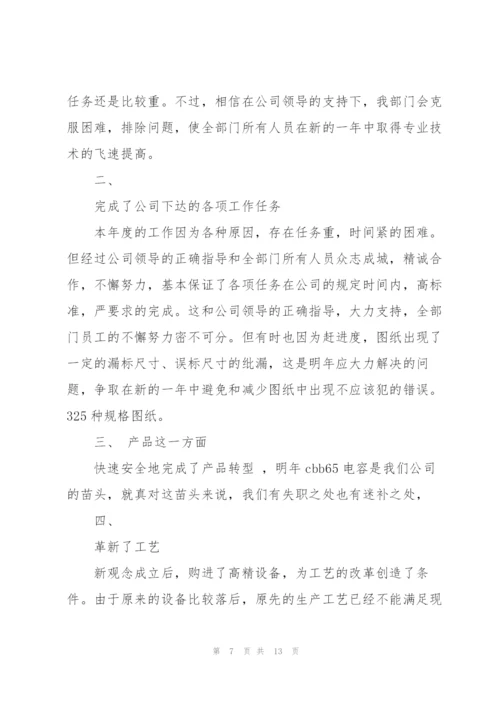 任务还是比较重。不过，相信在公司领导的支持下，我部门会克服困难，排除问题，使全部门所有人员在新的一年中取得专业技术的飞速提高。

二、

完成了公司下达的各项工作任务

本年度的工作因为各种原因，存在任务重，时间紧的困难。但经过公司领导的正确指导和全部门所有人员众志成城，精诚合作，不懈努力，基本保证了各项任务在公司的规定时间内，高标准，严要求的完成。这和公司领导的正确指导，大力支持，全部门员工的不懈努力密不可分。但有时也因为赶进度，图纸出现了一定的漏标尺寸、误标尺寸的纰漏，这是明年应大力解决的问题，争取在新的一年中避免和减少图纸中出现不应该犯的错误。325 种规格图纸。

三、 产品这一方面

快速安全地完成了产品转型 ，明年 cbb65 电容是我们公司的苗头，就真对这苗头来说，我们有失职之处也有迷补之处，

四、

革新了工艺

新观念成立后，购进了高精设备，为工艺的改革创造了条件。由于原来的设备比较落后，原先的生产工艺已经不能满足现

第 7 页 共 13 页